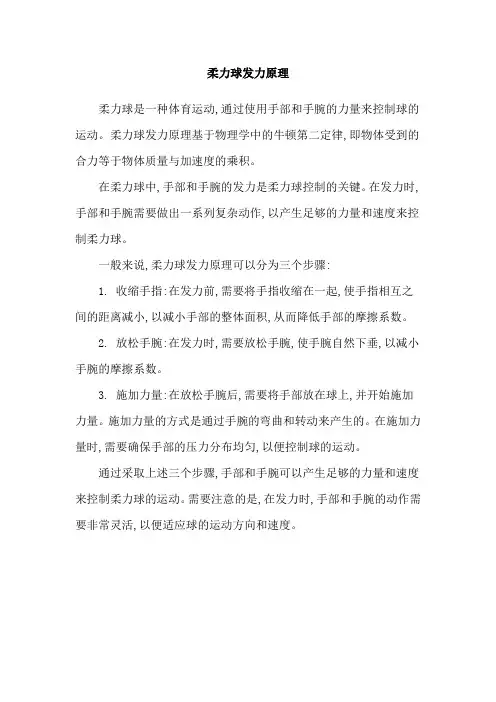 柔力球发力原理

柔力球是一种体育运动,通过使用手部和手腕的力量来控制球的运动。柔力球发力原理基于物理学中的牛顿第二定律,即物体受到的合力等于物体质量与加速度的乘积。

在柔力球中,手部和手腕的发力是柔力球控制的关键。在发力时,手部和手腕需要做出一系列复杂动作,以产生足够的力量和速度来控制柔力球。

一般来说,柔力球发力原理可以分为三个步骤:

1. 收缩手指:在发力前,需要将手指收缩在一起,使手指相互之间的距离减小,以减小手部的整体面积,从而降低手部的摩擦系数。

2. 放松手腕:在发力时,需要放松手腕,使手腕自然下垂,以减小手腕的摩擦系数。

3. 施加力量:在放松手腕后,需要将手部放在球上,并开始施加力量。施加力量的方式是通过手腕的弯曲和转动来产生的。在施加力量时,需要确保手部的压力分布均匀,以便控制球的运动。

通过采取上述三个步骤,手部和手腕可以产生足够的力量和速度来控制柔力球的运动。需要注意的是,在发力时,手部和手腕的动作需要非常灵活,以便适应球的运动方向和速度。